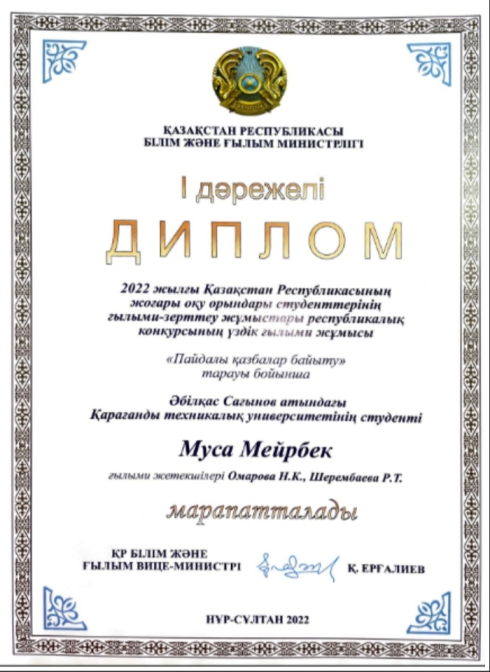 ҚАЗАҚСТАН РЕСПУБЛИКАСЫ
БІЛІМ ЖӘНЕ ҒЫЛЫМ МИНИСТРЛІГІ

I дәрежелі

ДИПЛОМ

2022 жылғы Қазақстан Республикасының жоғары оқу орындары студенттерінің ғылыми-зерттеу жұмыстары республикалық конкурсының үздік ғылыми жұмысы

«Пайдалы қазбалар байыту» тарауы бойынша

Әбілқас Сағынов атындағы Қарағанды техникалық университетінің студенті

Муса Мейрбек

ғылыми жетекшілері Омарова Н.К., Шерембаева Р.Т.

марапатталады

ҚР БІЛІМ ЖӘНЕ ҒЫЛЫМ ВИЦЕ-МИНИСТРІ

Қ. ЕРҒАЛИЕВ

НҰР-СҰЛТАН 2022